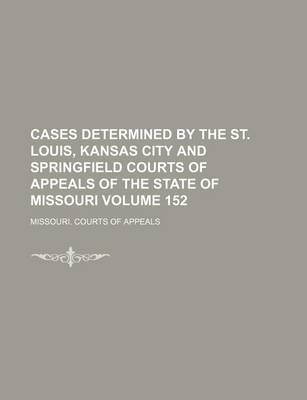 CASES DETERMINED BY THE ST. LOUIS, KANSAS CITY AND SPRINGFIELD COURTS OF APPEALS OF THE STATE OF MISSOURI VOLUME 152

MISSOURI. COURTS OF APPEALS